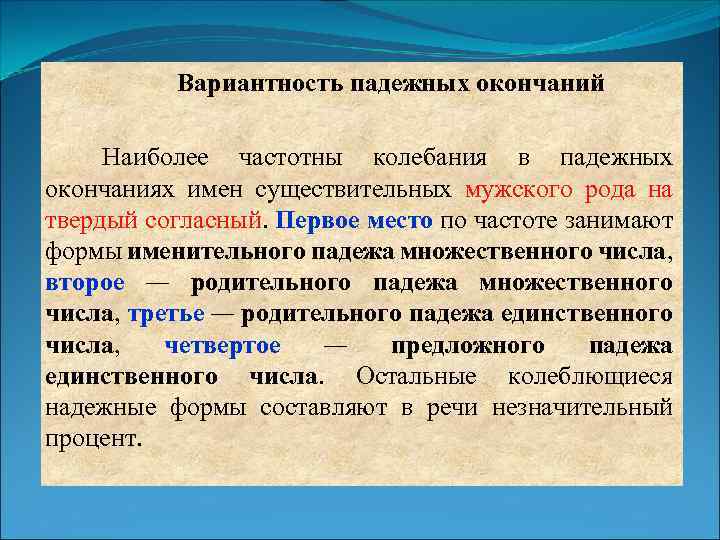 Вариантность падежных окончаний

Наиболее частотны колебания в падежных окончаниях имен существительных мужского рода на твердый согласный. Первое место по частоте занимают формы именительного падежа множественного числа, второе — родительного падежа множественного числа, третье — родительного падежа единственного числа, четвертое — предложного падежа единственного числа. Остальные колеблющиеся надежные формы составляют в речи незначительный процент.